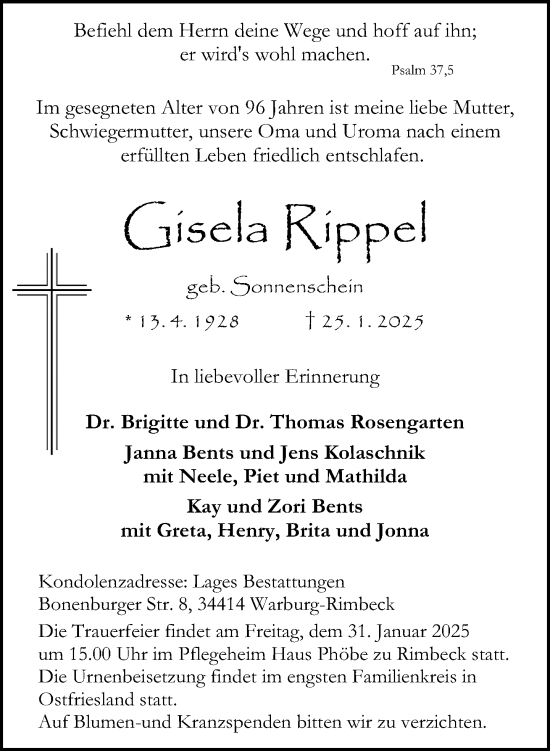 Befiehl dem Herrn deine Wege und hoff auf ihn; er wird's wohl machen.
Psalm 37,5

Im gesegneten Alter von 96 Jahren ist meine liebe Mutter, Schwiegermutter, unsere Oma und Uroma nach einem erfüllten Leben friedlich entschlafen.

Gisela Rippel

geb. Sonnenschein

* 13. 4. 1928 † 25. 1. 2025

In liebevoller Erinnerung

Dr. Brigitte und Dr. Thomas Rosengarten

Janna Bents und Jens Kolaschnik
mit Neele, Piet und Mathilda

Kay und Zori Bents
mit Greta, Henry, Brita und Jonna

Kondolenzadresse: Lages Bestattungen
Bonenburger Str. 8, 34414 Warburg-Rimbeck
Die Trauerfeier findet am Freitag, dem 31. Januar 2025 um 15.00 Uhr im Pflegeheim Haus Phöbe zu Rimbeck statt.
Die Urnenbeisetzung findet im engsten Familienkreis in Ostfriesland statt.
Auf Blumen-und Kranzspenden bitten wir zu verzichten.